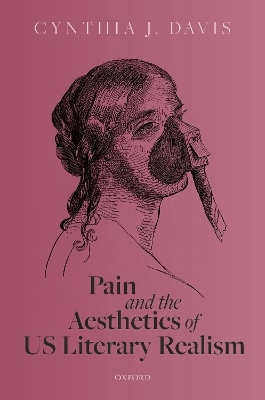 CYNTHIA J. DAVIS

Pain and the Aesthetics of US Literary Realism

OXFORD